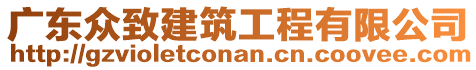 广东众致建筑工程有限公司
http://gzvioletconan.cn.coovee.com